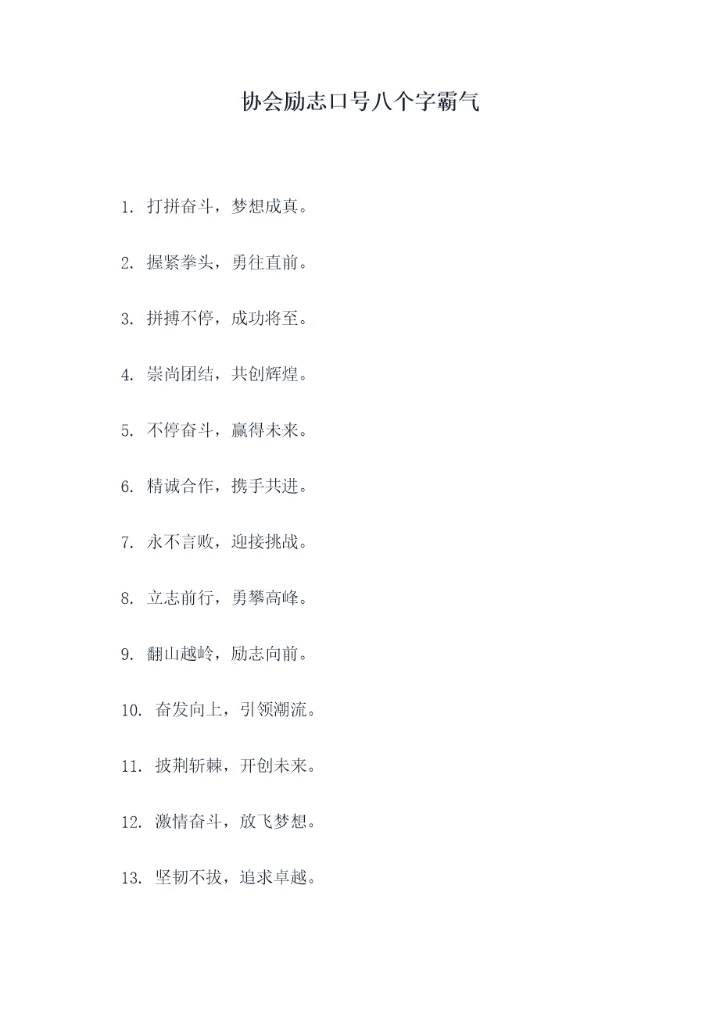 协会励志口号八个字霸气

1.打拼奋斗，梦想成真。

2.握紧拳头，勇往直前。

3.拼搏不停，成功将至。

4.崇尚团结，共创辉煌。

5.不停奋斗，赢得未来。

6.精诚合作，携手共进。

7.永不言败，迎接挑战。

8.立志前行，勇攀高峰。

9.翻山越岭，励志向前。

10.奋发向上，引领潮流。

11.披荆斩棘，开创未来。

12.激情奋斗，放飞梦想。

13.坚韧不拔，追求卓越。